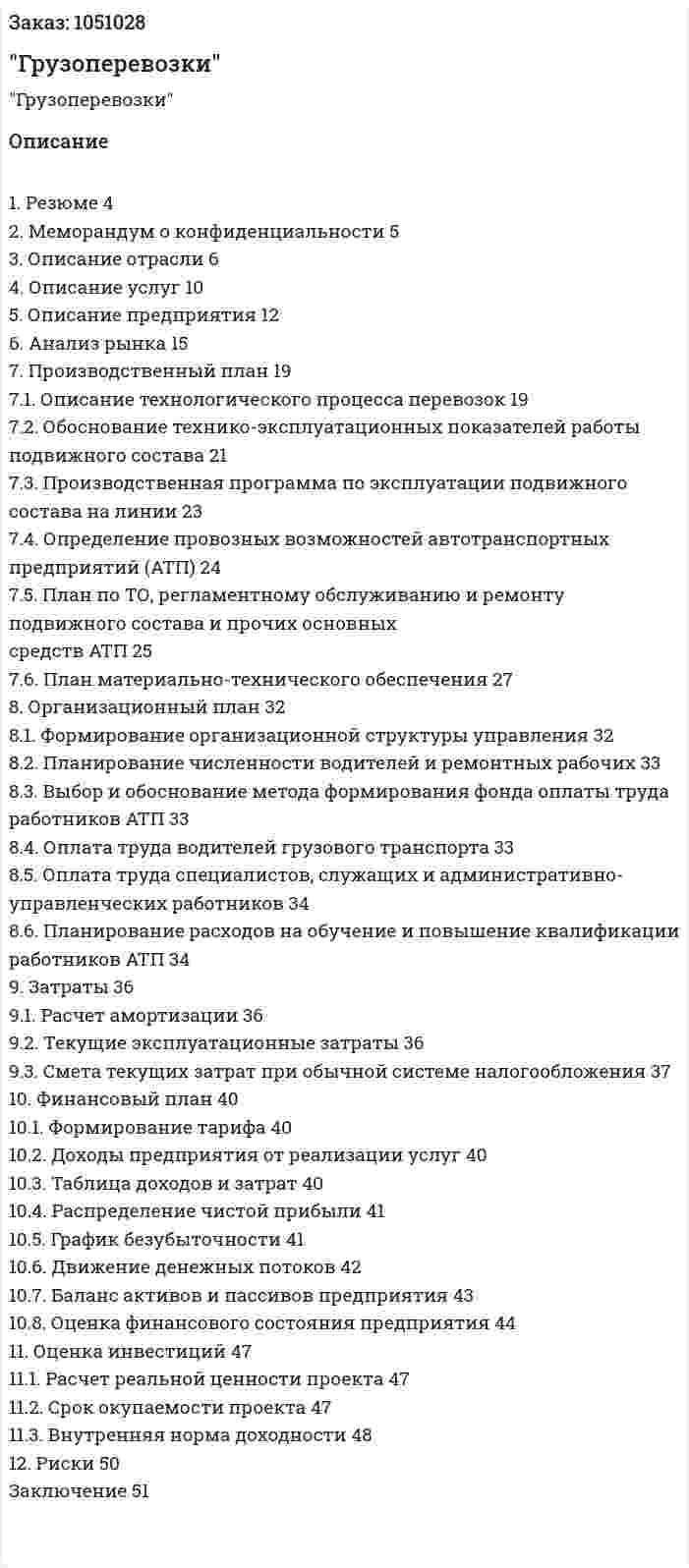 Заказ: 1051028

"Грузоперевозки"

"Грузоперевозки"

Описание

1. Резюме 4
2. Меморандум о конфиденциальности 5
3. Описание отрасли 6
4. Описание услуг 10
5. Описание предприятия 12
6. Анализ рынка 15
7. Производственный план 19
7.1. Описание технологического процесса перевозок 19
7.2. Обоснование технико-эксплуатационных показателей работы подвижного состава 21
7.3. Производственная программа по эксплуатации подвижного состава на линии 23
7.4. Определение провозных возможностей автотранспортных предприятий (АТП) 24
7.5. План по ТО, регламентному обслуживанию и ремонту подвижного состава и прочих основных
средств АТП 25
7.6. План материально-технического обеспечения 27
8. Организационный план 32
8.1. Формирование организационной структуры управления 32
8.2. Планирование численности водителей и ремонтных рабочих 33
8.3. Выбор и обоснование метода формирования фонда оплаты труда работников АТП 33
8.4. Оплата труда водителей грузового транспорта 33
8.5. Оплата труда специалистов, служащих и административно-управленческих работников 34
8.6. Планирование расходов на обучение и повышение квалификации работников АТП 34
9. Затраты 36
9.1. Расчет амортизации 36
9.2. Текущие эксплуатационные затраты 36
9.3. Смета текущих затрат при обычной системе налогообложения 37
10. Финансовый план 40
10.1. Формирование тарифа 40
10.2. Доходы предприятия от реализации услуг 40
10.3. Таблица доходов и затрат 40
10.4. Распределение чистой прибыли 41
10.5. График безубыточности 41
10.6. Движение денежных потоков 42
10.7. Баланс активов и пассивов предприятия 43
10.8. Оценка финансового состояния предприятия 44
11. Оценка инвестиций 47
11.1. Расчет реальной ценности проекта 47
11.2. Срок окупаемости проекта 47
11.3. Внутренняя норма доходности 48
12. Риски 50
Заключение 51